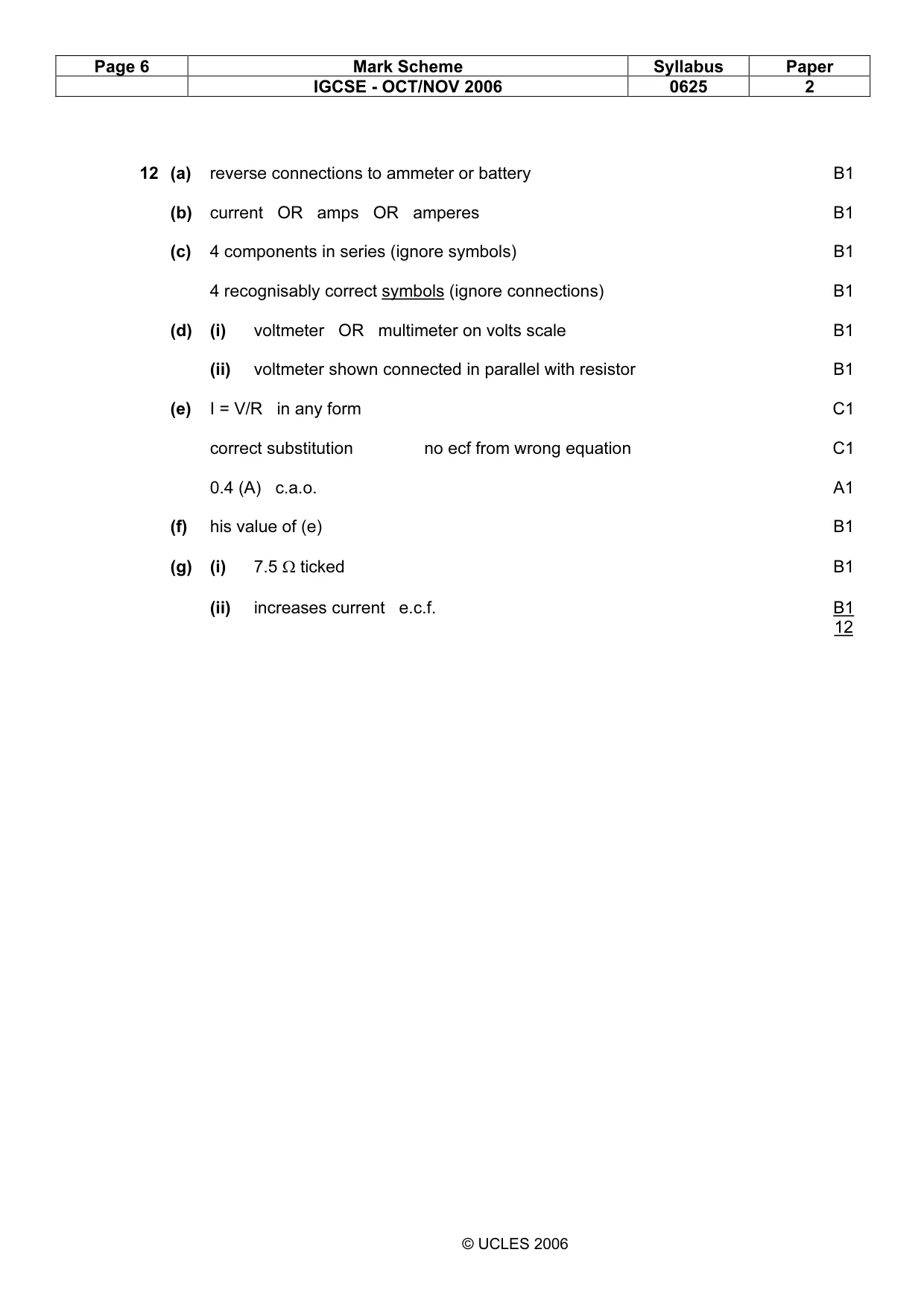 | Page 6 | Mark Scheme | Syllabus | Paper |
|---|---|---|---|
|  | IGCSE - OCT/NOV 2006 | 0625 | 2 |

12 (a) reverse connections to ammeter or battery B1

(b) current OR amps OR amperes B1

(c) 4 components in series (ignore symbols) B1

4 recognisably correct symbols (ignore connections) B1

(d) (i) voltmeter OR multimeter on volts scale B1

(ii) voltmeter shown connected in parallel with resistor B1

(e) I = V/R in any form C1

correct substitution no ecf from wrong equation C1

0.4 (A) c.a.o. A1

(f) his value of (e) B1

(g) (i) 7.5 Ω ticked B1

(ii) increases current e.c.f. B1

12

© UCLES 2006